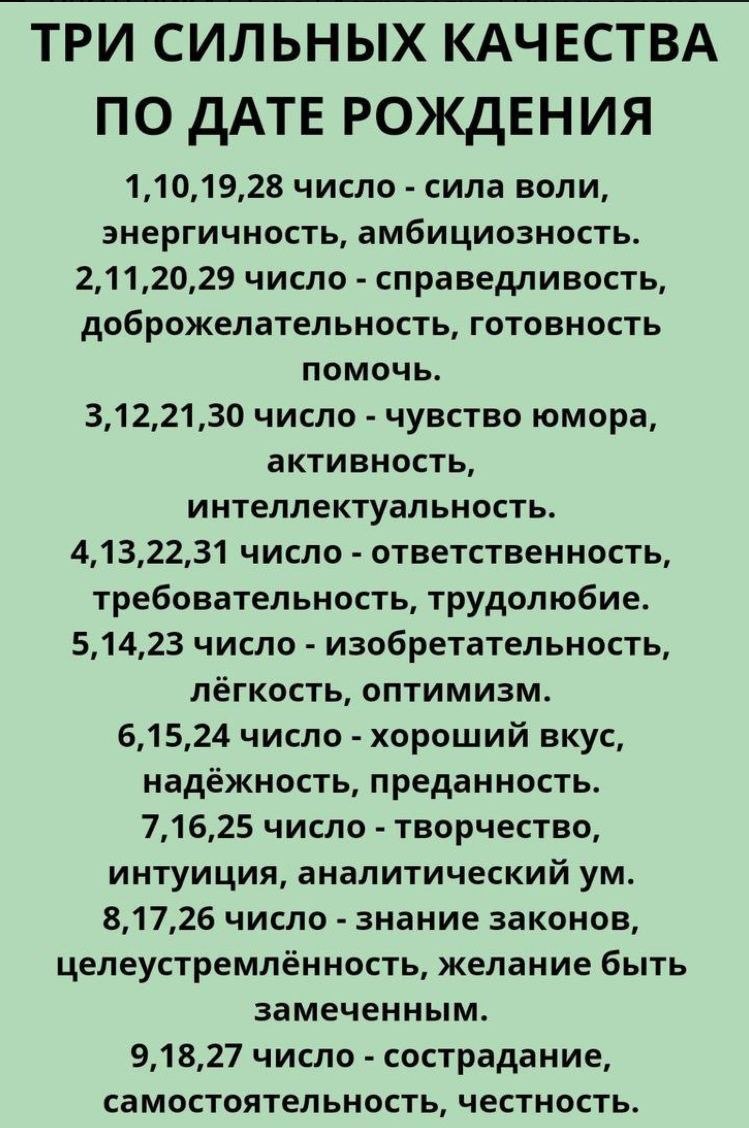 ТРИ СИЛЬНЫХ КАЧЕСТВА ПО ДАТЕ РОЖДЕНИЯ

1,10,19,28 число - сила воли, энергичность, амбициозность.
2,11,20,29 число - справедливость, доброжелательность, готовность помочь.
3,12,21,30 число - чувство юмора, активность, интеллектуальность.
4,13,22,31 число - ответственность, требовательность, трудолюбие.
5,14,23 число - изобретательность, лёгкость, оптимизм.
6,15,24 число - хороший вкус, надёжность, преданность.
7,16,25 число - творчество, интуиция, аналитический ум.
8,17,26 число - знание законов, целеустремлённость, желание быть замеченным.
9,18,27 число - сострадание, самостоятельность, честность.